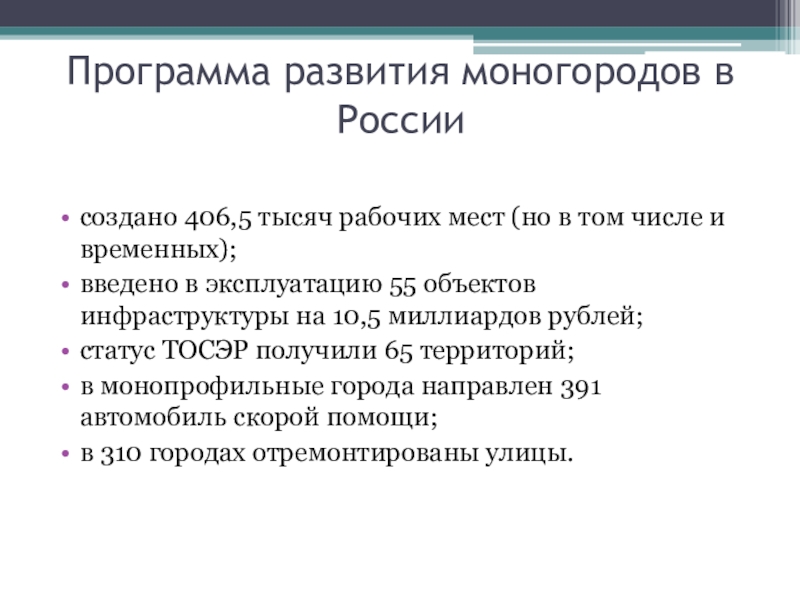 Программа развития моногородов в России

• создано 406,5 тысяч рабочих мест (но в том числе и временных);
• введено в эксплуатацию 55 объектов инфраструктуры на 10,5 миллиардов рублей;
• статус ТОСЭР получили 65 территорий;
• в монопрофильные города направлен 391 автомобиль скорой помощи;
• в 310 городах отремонтированы улицы.